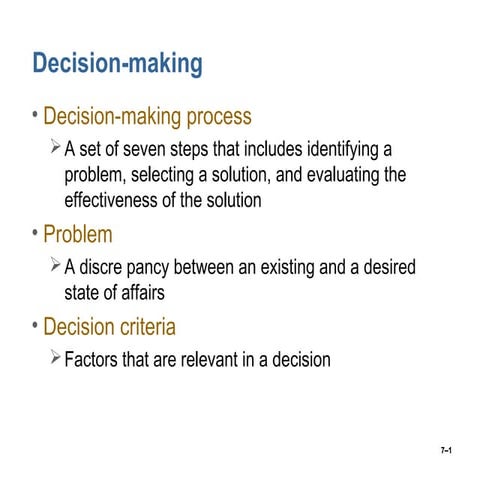 Decision-making

• Decision-making process

➢ A set of seven steps that includes identifying a problem, selecting a solution, and evaluating the effectiveness of the solution

• Problem

➢ A discre pancy between an existing and a desired state of affairs

• Decision criteria

➢ Factors that are relevant in a decision

7–1